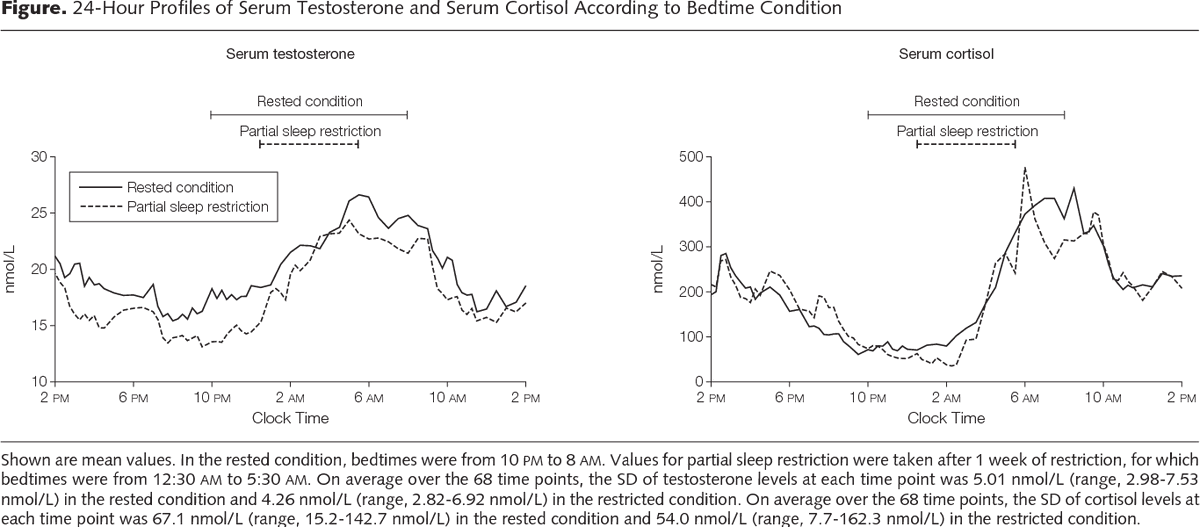 **Figure.** 24-Hour Profiles of Serum Testosterone and Serum Cortisol According to Bedtime Condition

Serum testosterone

Rested condition

Partial sleep restriction

Rested condition
Partial sleep restriction

nmol/L

30
25
20
15
10

2 PM 6 PM 10 PM 2 AM 6 AM 10 AM 2 PM

Clock Time

Serum cortisol

Rested condition

Partial sleep restriction

nmol/L

500
400
300
200
100
0

2 PM 6 PM 10 PM 2 AM 6 AM 10 AM 2 PM

Clock Time

Shown are mean values. In the rested condition, bedtimes were from 10 PM to 8 AM. Values for partial sleep restriction were taken after 1 week of restriction, for which bedtimes were from 12:30 AM to 5:30 AM. On average over the 68 time points, the SD of testosterone levels at each time point was 5.01 nmol/L (range, 2.98-7.53 nmol/L) in the rested condition and 4.26 nmol/L (range, 2.82-6.92 nmol/L) in the restricted condition. On average over the 68 time points, the SD of cortisol levels at each time point was 67.1 nmol/L (range, 15.2-142.7 nmol/L) in the rested condition and 54.0 nmol/L (range, 7.7-162.3 nmol/L) in the restricted condition.